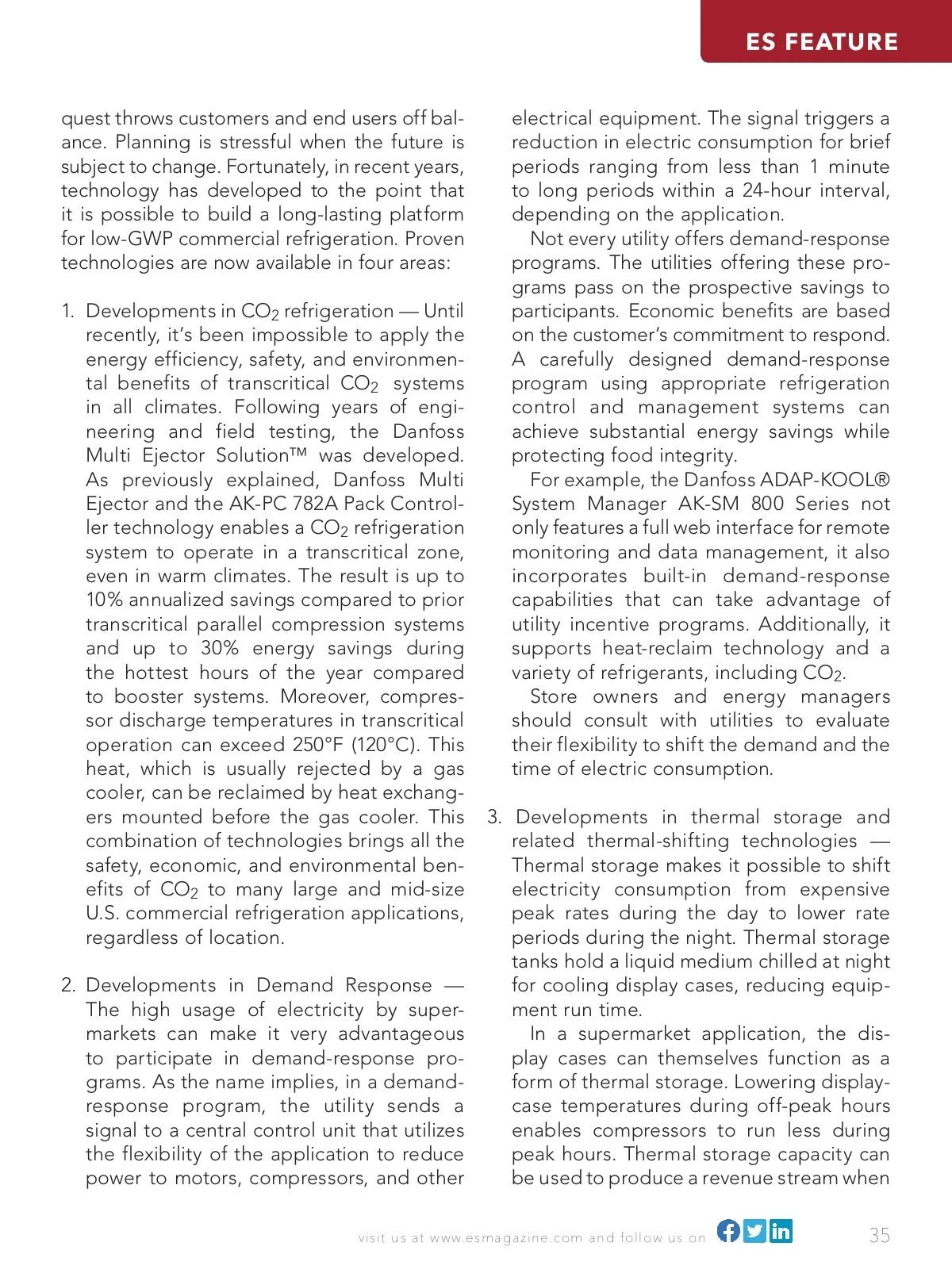 ES FEATURE

quest throws customers and end users off balance. Planning is stressful when the future is subject to change. Fortunately, in recent years, technology has developed to the point that it is possible to build a long-lasting platform for low-GWP commercial refrigeration. Proven technologies are now available in four areas:

1. Developments in $CO_2$ refrigeration — Until recently, it's been impossible to apply the energy efficiency, safety, and environmental benefits of transcritical $CO_2$ systems in all climates. Following years of engineering and field testing, the Danfoss Multi Ejector Solution™ was developed. As previously explained, Danfoss Multi Ejector and the AK-PC 782A Pack Controller technology enables a $CO_2$ refrigeration system to operate in a transcritical zone, even in warm climates. The result is up to 10% annualized savings compared to prior transcritical parallel compression systems and up to 30% energy savings during the hottest hours of the year compared to booster systems. Moreover, compressor discharge temperatures in transcritical operation can exceed 250°F (120°C). This heat, which is usually rejected by a gas cooler, can be reclaimed by heat exchangers mounted before the gas cooler. This combination of technologies brings all the safety, economic, and environmental benefits of $CO_2$ to many large and mid-size U.S. commercial refrigeration applications, regardless of location.

2. Developments in Demand Response — The high usage of electricity by supermarkets can make it very advantageous to participate in demand-response programs. As the name implies, in a demand-response program, the utility sends a signal to a central control unit that utilizes the flexibility of the application to reduce power to motors, compressors, and other electrical equipment. The signal triggers a reduction in electric consumption for brief periods ranging from less than 1 minute to long periods within a 24-hour interval, depending on the application.

Not every utility offers demand-response programs. The utilities offering these programs pass on the prospective savings to participants. Economic benefits are based on the customer's commitment to respond. A carefully designed demand-response program using appropriate refrigeration control and management systems can achieve substantial energy savings while protecting food integrity.

For example, the Danfoss ADAP-KOOL® System Manager AK-SM 800 Series not only features a full web interface for remote monitoring and data management, it also incorporates built-in demand-response capabilities that can take advantage of utility incentive programs. Additionally, it supports heat-reclaim technology and a variety of refrigerants, including $CO_2$.

Store owners and energy managers should consult with utilities to evaluate their flexibility to shift the demand and the time of electric consumption.

3. Developments in thermal storage and related thermal-shifting technologies — Thermal storage makes it possible to shift electricity consumption from expensive peak rates during the day to lower rate periods during the night. Thermal storage tanks hold a liquid medium chilled at night for cooling display cases, reducing equipment run time.

In a supermarket application, the display cases can themselves function as a form of thermal storage. Lowering display-case temperatures during off-peak hours enables compressors to run less during peak hours. Thermal storage capacity can be used to produce a revenue stream when

visit us at www.esmagazine.com and follow us on

35